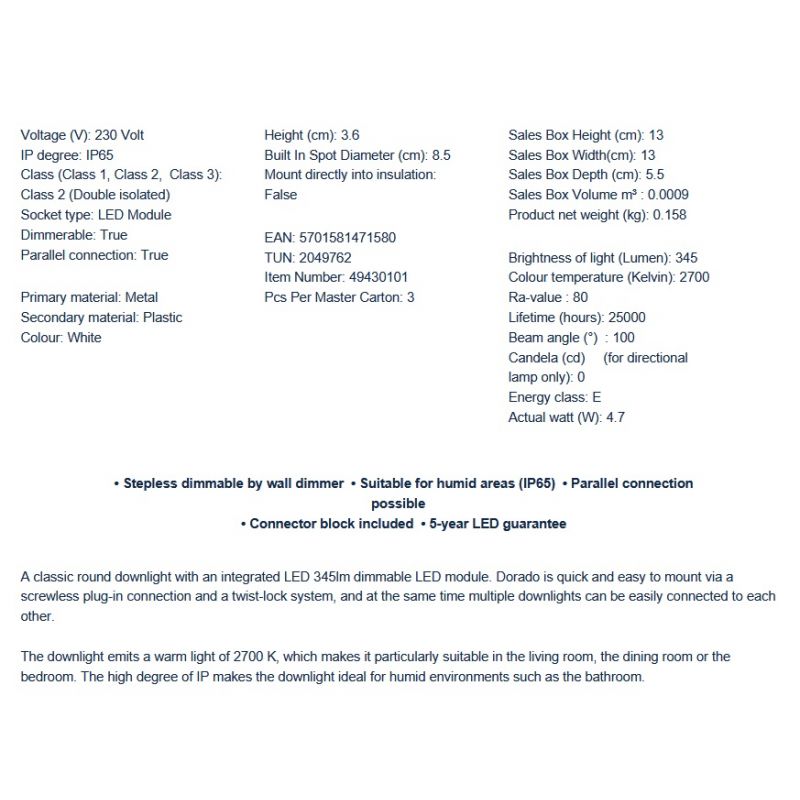 Voltage (V): 230 Volt
IP degree: IP65
Class (Class 1, Class 2, Class 3): Class 2 (Double isolated)
Socket type: LED Module
Dimmerable: True
Parallel connection: True

Primary material: Metal
Secondary material: Plastic
Colour: White

Height (cm): 3.6
Built In Spot Diameter (cm): 8.5
Mount directly into insulation: False

EAN: 5701581471580
TUN: 2049762
Item Number: 49430101
Pcs Per Master Carton: 3

Sales Box Height (cm): 13
Sales Box Width(cm): 13
Sales Box Depth (cm): 5.5
Sales Box Volume m³ : 0.0009
Product net weight (kg): 0.158

Brightness of light (Lumen): 345
Colour temperature (Kelvin): 2700
Ra-value : 80
Lifetime (hours): 25000
Beam angle (°) : 100
Candela (cd) (for directional lamp only): 0
Energy class: E
Actual watt (W): 4.7

• Stepless dimmable by wall dimmer • Suitable for humid areas (IP65) • Parallel connection possible
• Connector block included • 5-year LED guarantee

A classic round downlight with an integrated LED 345lm dimmable LED module. Dorado is quick and easy to mount via a screwless plug-in connection and a twist-lock system, and at the same time multiple downlights can be easily connected to each other.

The downlight emits a warm light of 2700 K, which makes it particularly suitable in the living room, the dining room or the bedroom. The high degree of IP makes the downlight ideal for humid environments such as the bathroom.